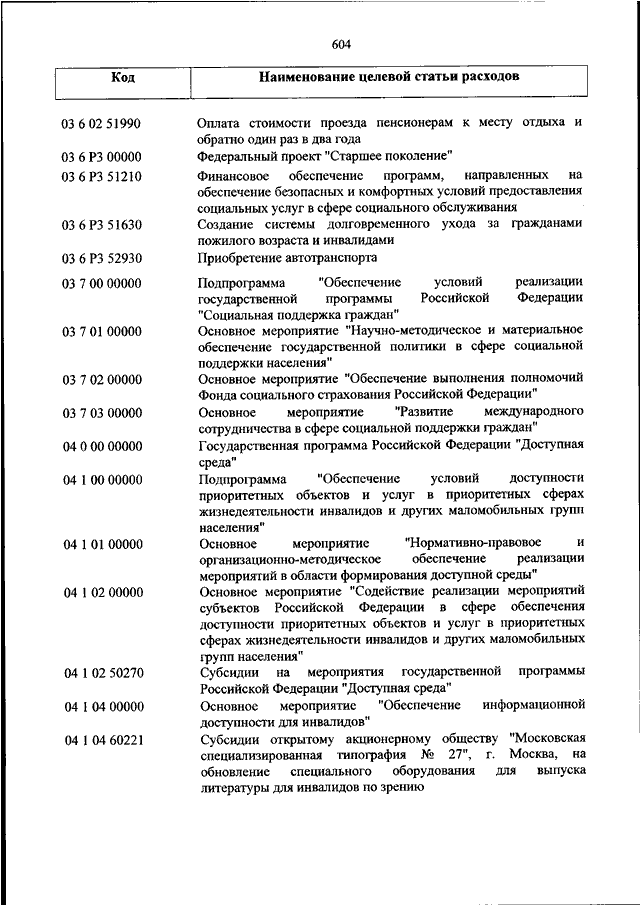 604

| Код | Наименование целевой статьи расходов |
|---|---|
| 03 6 02 51990 | Оплата стоимости проезда пенсионерам к месту отдыха и обратно один раз в два года |
| 03 6 P3 00000 | Федеральный проект "Старшее поколение" |
| 03 6 P3 51210 | Финансовое обеспечение программ, направленных на обеспечение безопасных и комфортных условий предоставления социальных услуг в сфере социального обслуживания |
| 03 6 P3 51630 | Создание системы долговременного ухода за гражданами пожилого возраста и инвалидами |
| 03 6 P3 52930 | Приобретение автотранспорта |
| 03 7 00 00000 | Подпрограмма "Обеспечение условий реализации государственной программы Российской Федерации "Социальная поддержка граждан" |
| 03 7 01 00000 | Основное мероприятие "Научно-методическое и материальное обеспечение государственной политики в сфере социальной поддержки населения" |
| 03 7 02 00000 | Основное мероприятие "Обеспечение выполнения полномочий Фонда социального страхования Российской Федерации" |
| 03 7 03 00000 | Основное мероприятие "Развитие международного сотрудничества в сфере социальной поддержки граждан" |
| 04 0 00 00000 | Государственная программа Российской Федерации "Доступная среда" |
| 04 1 00 00000 | Подпрограмма "Обеспечение условий доступности приоритетных объектов и услуг в приоритетных сферах жизнедеятельности инвалидов и других маломобильных групп населения" |
| 04 1 01 00000 | Основное мероприятие "Нормативно-правовое и организационно-методическое обеспечение реализации мероприятий в области формирования доступной среды" |
| 04 1 02 00000 | Основное мероприятие "Содействие реализации мероприятий субъектов Российской Федерации в сфере обеспечения доступности приоритетных объектов и услуг в приоритетных сферах жизнедеятельности инвалидов и других маломобильных групп населения" |
| 04 1 02 50270 | Субсидии на мероприятия государственной программы Российской Федерации "Доступная среда" |
| 04 1 04 00000 | Основное мероприятие "Обеспечение информационной доступности для инвалидов" |
| 04 1 04 60221 | Субсидии открытому акционерному обществу "Московская специализированная типография № 27", г. Москва, на обновление специального оборудования для выпуска литературы для инвалидов по зрению |